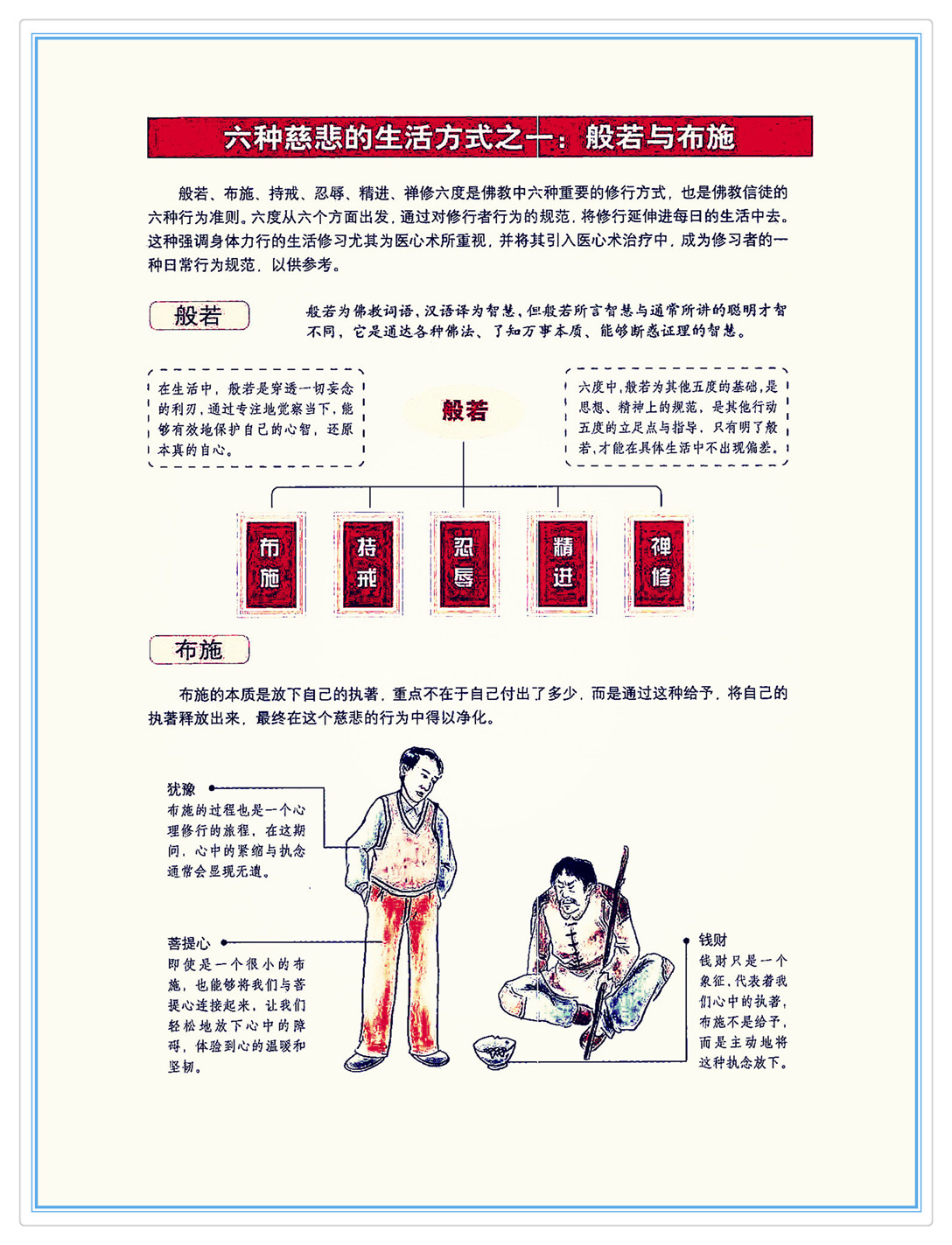 六种慈悲的生活方式之一：般若与布施

般若、布施、持戒、忍辱、精进、禅修六度是佛教中六种重要的修行方式，也是佛教信徒的六种行为准则。六度从六个方面出发，通过对修行者行为的规范，将修行延伸进每日的生活中去。这种强调身体力行的生活修习尤其为医心术所重视，并将其引入医心术治疗中，成为修习者的一种日常行为规范，以供参考。

般若

般若为佛教词语，汉语译为智慧，但般若所言智慧与通常所讲的聪明才智不同，它是通达各种佛法、了知万事本质、能够断惑证理的智慧。

在生活中，般若是穿透一切妄念的利刃，通过专注地觉察当下，能够有效地保护自己的心智，还原本真的自心。

般若

六度中，般若为其他五度的基础，是思想、精神上的规范，是其他行动五度的立足点与指导，只有明了般若，才能在具体生活中不出现偏差。

布施

持戒

忍辱

精进

禅修

布施

布施的本质是放下自己的执著，重点不在于自己付出了多少，而是通过这种给予，将自己的执著释放出来，最终在这个慈悲的行为中得以净化。

犹豫
布施的过程也是一个心理修行的旅程，在这期间，心中的紧缩与执念通常会显现无遗。

菩提心
即使是一个很小的布施，也能够将我们与菩提心连接起来，让我们轻松地放下心中的障碍，体验到心的温暖和坚韧。

钱财
钱财只是一个象征，代表着我们心中的执著，布施不是给予，而是主动地将这种执念放下。